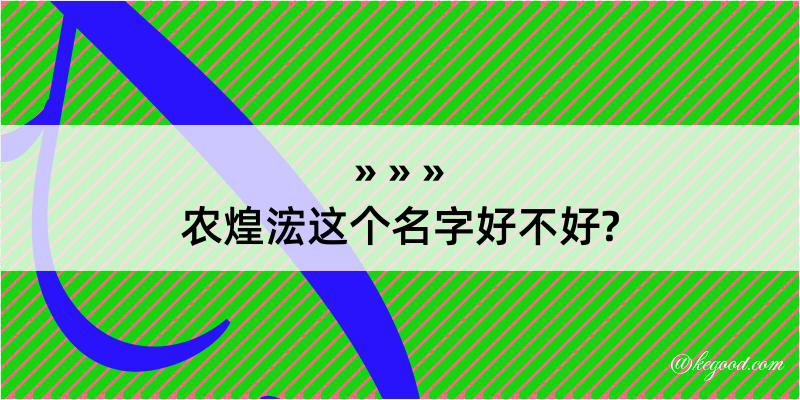 » » »
农煌浤这个名字好不好?

@kegood.com